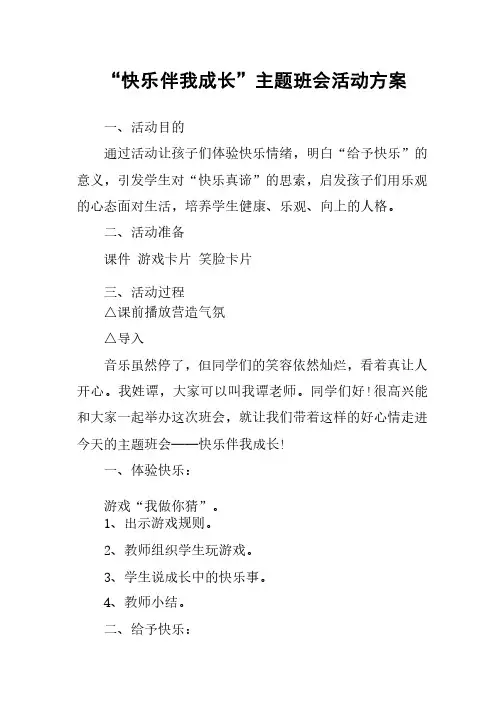 “快乐伴我成长”主题班会活动方案

一、活动目的

通过活动让孩子们体验快乐情绪，明白“给予快乐”的意义，引发学生对“快乐真谛”的思索，启发孩子们用乐观的心态面对生活，培养学生健康、乐观、向上的人格。

二、活动准备

课件 游戏卡片 笑脸卡片

三、活动过程

△课前播放营造气氛

△导入

音乐虽然停了，但同学们的笑容依然灿烂，看着真让人开心。我姓谭，大家可以叫我谭老师。同学们好！很高兴能和大家一起举办这次班会，就让我们带着这样的好心情走进今天的主题班会——快乐伴我成长！

一、体验快乐：

游戏“我做你猜”。

1、出示游戏规则。

2、教师组织学生玩游戏。

3、学生说成长中的快乐事。

4、教师小结。

二、给予快乐：